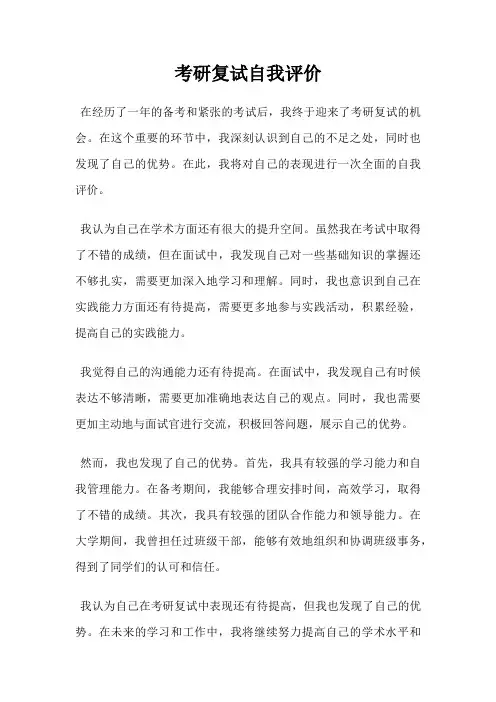 考研复试自我评价

在经历了一年的备考和紧张的考试后，我终于迎来了考研复试的机会。在这个重要的环节中，我深刻认识到自己的不足之处，同时也发现了自己的优势。在此，我将对自己的表现进行一次全面的自我评价。

我认为自己在学术方面还有很大的提升空间。虽然我在考试中取得了不错的成绩，但在面试中，我发现自己对一些基础知识的掌握还不够扎实，需要更加深入地学习和理解。同时，我也意识到自己在实践能力方面还有待提高，需要更多地参与实践活动，积累经验，提高自己的实践能力。

我觉得自己的沟通能力还有待提高。在面试中，我发现自己有时候表达不够清晰，需要更加准确地表达自己的观点。同时，我也需要更加主动地与面试官进行交流，积极回答问题，展示自己的优势。

然而，我也发现了自己的优势。首先，我具有较强的学习能力和自我管理能力。在备考期间，我能够合理安排时间，高效学习，取得了不错的成绩。其次，我具有较强的团队合作能力和领导能力。在大学期间，我曾担任过班级干部，能够有效地组织和协调班级事务，得到了同学们的认可和信任。

我认为自己在考研复试中表现还有待提高，但我也发现了自己的优势。在未来的学习和工作中，我将继续努力提高自己的学术水平和